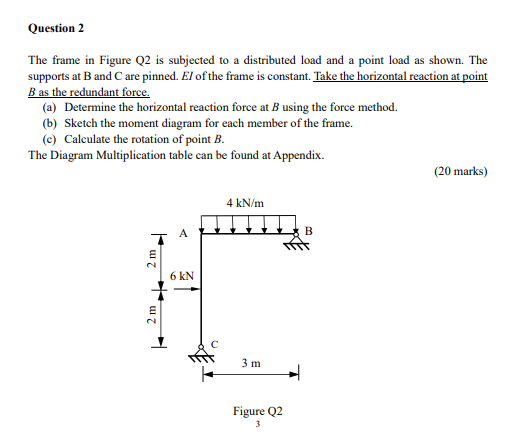 Question 2

The frame in Figure Q2 is subjected to a distributed load and a point load as shown. The supports at B and C are pinned. $EI$ of the frame is constant. Take the horizontal reaction at point $B$ as the redundant force.

(a) Determine the horizontal reaction force at $B$ using the force method.

(b) Sketch the moment diagram for each member of the frame.

(c) Calculate the rotation of point $B$.

The Diagram Multiplication table can be found at Appendix.

(20 marks)

4 kN/m

A

B

2 m

6 kN

2 m

C

3 m

Figure Q2

3